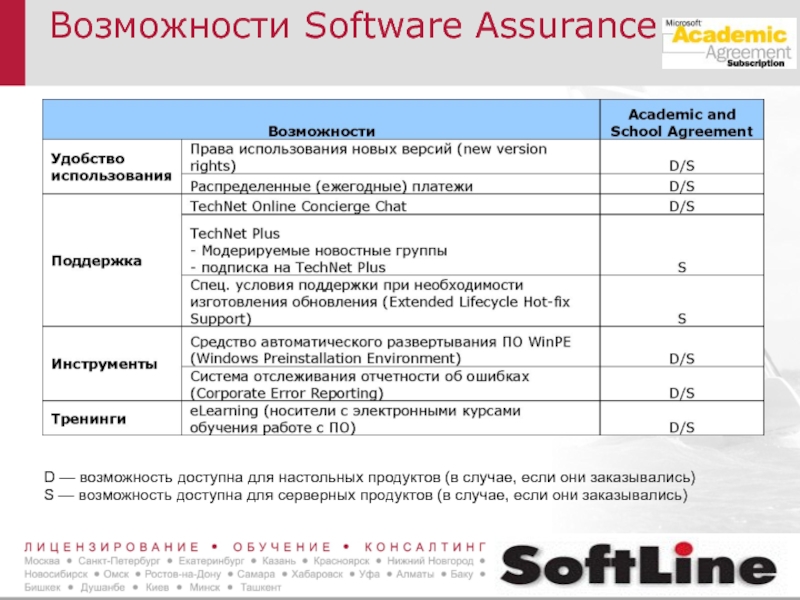 Возможности Software Assurance

Microsoft Academic Agreement Subscription

| Возможности | | Academic and School Agreement |
|---|---|---|
| Удобство использования | Права использования новых версий (new version rights) | D/S |
| | Распределенные (ежегодные) платежи | D/S |
| Поддержка | TechNet Online Concierge Chat | D/S |
| | TechNet Plus - Модерируемые новостные группы - подписка на TechNet Plus | S |
| | Спец. условия поддержки при необходимости изготовления обновления (Extended Lifecycle Hot-fix Support) | S |
| Инструменты | Средство автоматического развертывания ПО WinPE (Windows Preinstallation Environment) | D/S |
| | Система отслеживания отчетности об ошибках (Corporate Error Reporting) | D/S |
| Тренинги | eLearning (носители с электронными курсами обучения работе с ПО) | D/S |

D — возможность доступна для настольных продуктов (в случае, если они заказывались)
S — возможность доступна для серверных продуктов (в случае, если они заказывались)

ЛИЦЕНЗИРОВАНИЕ • ОБУЧЕНИЕ • КОНСАЛТИНГ
Москва • Санкт-Петербург • Екатеринбург • Казань • Красноярск • Нижний Новгород • Новосибирск • Омск • Ростов-на-Дону • Самара • Хабаровск • Уфа • Алматы • Баку • Бишкек • Душанбе • Киев • Минск • Ташкент

SoftLine